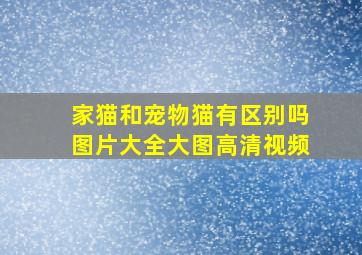 家猫和宠物猫有区别吗
图片大全大图高清视频